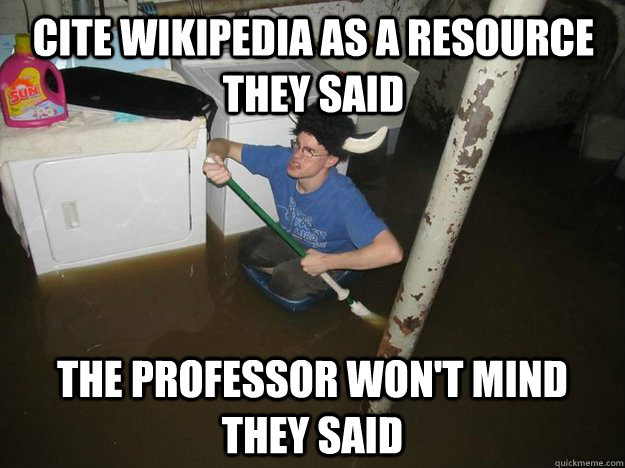 CITE WIKIPEDIA AS A RESOURCE THEY SAID

SUN

THE PROFESSOR WON'T MIND THEY SAID

quickmeme.com